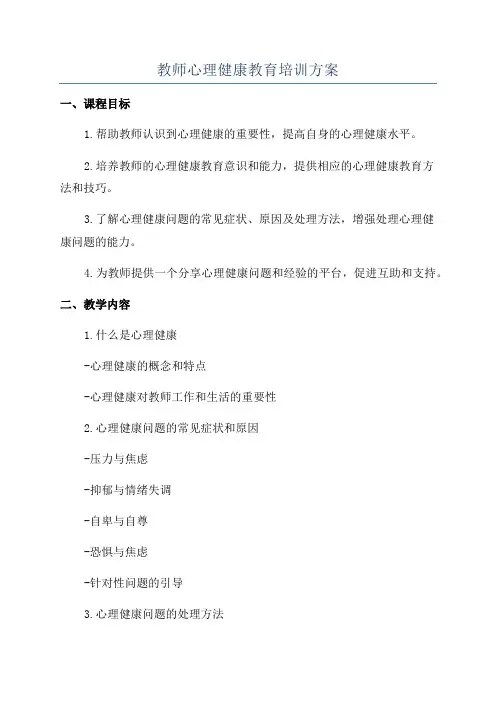 教师心理健康教育培训方案

一、课程目标

1.帮助教师认识到心理健康的重要性，提高自身的心理健康水平。

2.培养教师的心理健康教育意识和能力，提供相应的心理健康教育方法和技巧。

3.了解心理健康问题的常见症状、原因及处理方法，增强处理心理健康问题的能力。

4.为教师提供一个分享心理健康问题和经验的平台，促进互助和支持。

二、教学内容

1.什么是心理健康

-心理健康的概念和特点

-心理健康对教师工作和生活的重要性

2.心理健康问题的常见症状和原因

-压力与焦虑

-抑郁与情绪失调

-自卑与自尊

-恐惧与焦虑

-针对性问题的引导

3.心理健康问题的处理方法